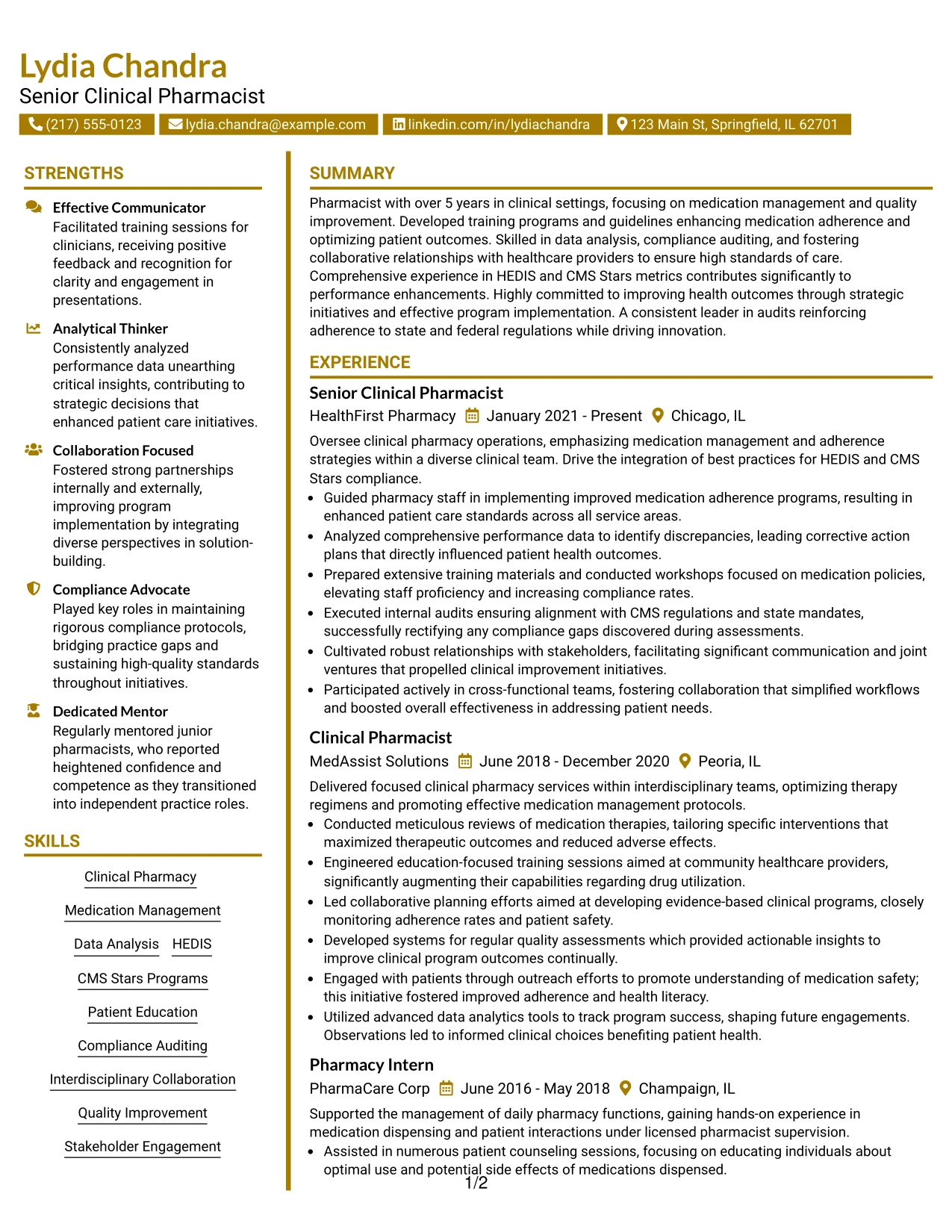 Lydia Chandra
Senior Clinical Pharmacist

(217) 555-0123 lydia.chandra@example.com linkedin.com/in/lydiachandra 123 Main St, Springfield, IL 62701

STRENGTHS

Effective Communicator
Facilitated training sessions for clinicians, receiving positive feedback and recognition for clarity and engagement in presentations.

Analytical Thinker
Consistently analyzed performance data unearthing critical insights, contributing to strategic decisions that enhanced patient care initiatives.

Collaboration Focused
Fostered strong partnerships internally and externally, improving program implementation by integrating diverse perspectives in solution-building.

Compliance Advocate
Played key roles in maintaining rigorous compliance protocols, bridging practice gaps and sustaining high-quality standards throughout initiatives.

Dedicated Mentor
Regularly mentored junior pharmacists, who reported heightened confidence and competence as they transitioned into independent practice roles.

SKILLS

Clinical Pharmacy
Medication Management
Data Analysis HEDIS
CMS Stars Programs
Patient Education
Compliance Auditing
Interdisciplinary Collaboration
Quality Improvement
Stakeholder Engagement

SUMMARY

Pharmacist with over 5 years in clinical settings, focusing on medication management and quality improvement. Developed training programs and guidelines enhancing medication adherence and optimizing patient outcomes. Skilled in data analysis, compliance auditing, and fostering collaborative relationships with healthcare providers to ensure high standards of care. Comprehensive experience in HEDIS and CMS Stars metrics contributes significantly to performance enhancements. Highly committed to improving health outcomes through strategic initiatives and effective program implementation. A consistent leader in audits reinforcing adherence to state and federal regulations while driving innovation.

EXPERIENCE

Senior Clinical Pharmacist
HealthFirst Pharmacy January 2021 - Present Chicago, IL
Oversee clinical pharmacy operations, emphasizing medication management and adherence strategies within a diverse clinical team. Drive the integration of best practices for HEDIS and CMS Stars compliance.
• Guided pharmacy staff in implementing improved medication adherence programs, resulting in enhanced patient care standards across all service areas.
• Analyzed comprehensive performance data to identify discrepancies, leading corrective action plans that directly influenced patient health outcomes.
• Prepared extensive training materials and conducted workshops focused on medication policies, elevating staff proficiency and increasing compliance rates.
• Executed internal audits ensuring alignment with CMS regulations and state mandates, successfully rectifying any compliance gaps discovered during assessments.
• Cultivated robust relationships with stakeholders, facilitating significant communication and joint ventures that propelled clinical improvement initiatives.
• Participated actively in cross-functional teams, fostering collaboration that simplified workflows and boosted overall effectiveness in addressing patient needs.

Clinical Pharmacist
MedAssist Solutions June 2018 - December 2020 Peoria, IL
Delivered focused clinical pharmacy services within interdisciplinary teams, optimizing therapy regimens and promoting effective medication management protocols.
• Conducted meticulous reviews of medication therapies, tailoring specific interventions that maximized therapeutic outcomes and reduced adverse effects.
• Engineered education-focused training sessions aimed at community healthcare providers, significantly augmenting their capabilities regarding drug utilization.
• Led collaborative planning efforts aimed at developing evidence-based clinical programs, closely monitoring adherence rates and patient safety.
• Developed systems for regular quality assessments which provided actionable insights to improve clinical program outcomes continually.
• Engaged with patients through outreach efforts to promote understanding of medication safety; this initiative fostered improved adherence and health literacy.
• Utilized advanced data analytics tools to track program success, shaping future engagements. Observations led to informed clinical choices benefiting patient health.

Pharmacy Intern
PharmaCare Corp June 2016 - May 2018 Champaign, IL
Supported the management of daily pharmacy functions, gaining hands-on experience in medication dispensing and patient interactions under licensed pharmacist supervision.
• Assisted in numerous patient counseling sessions, focusing on educating individuals about optimal use and potential side effects of medications dispensed.

1/2